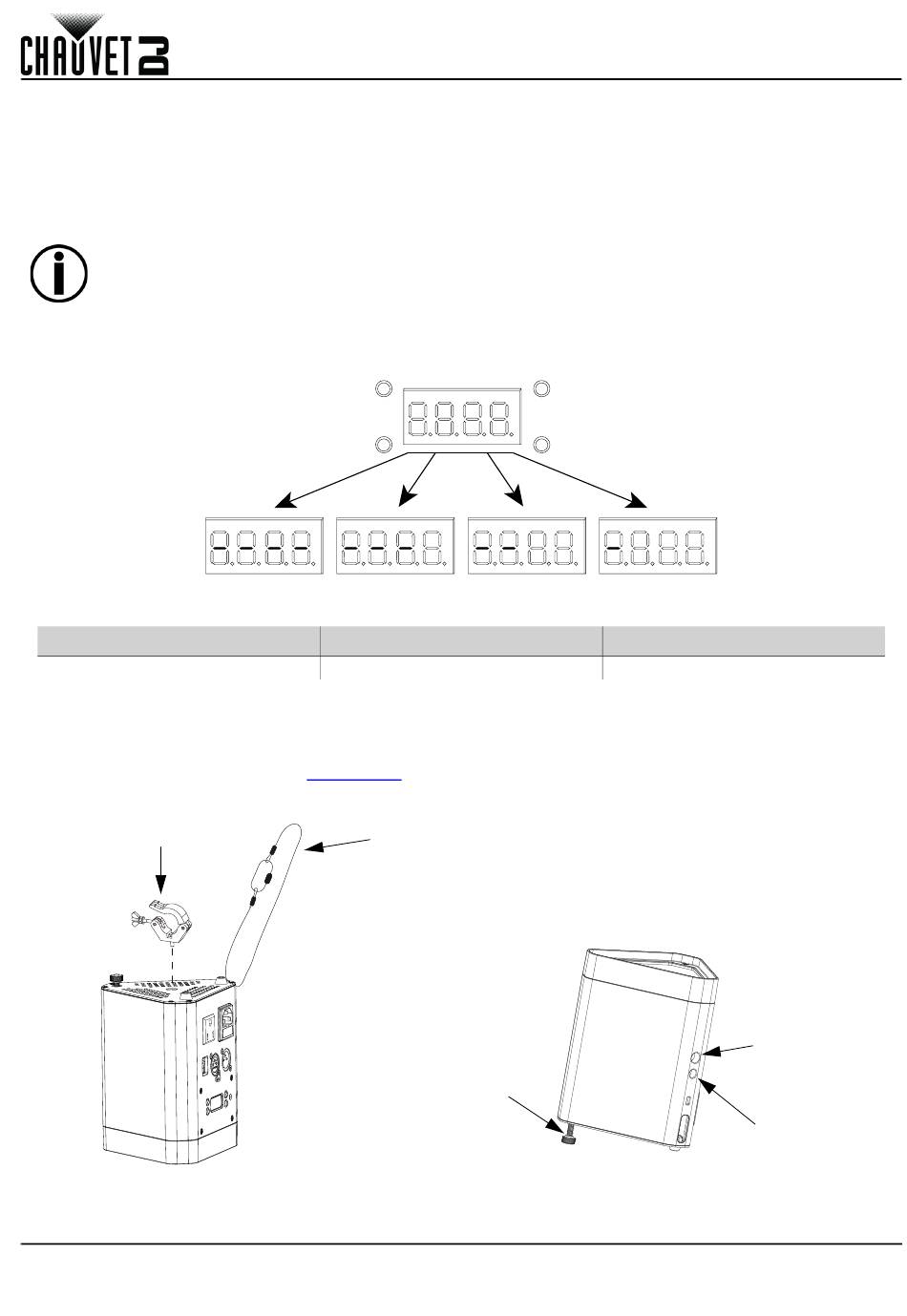 CHAUVET DJ